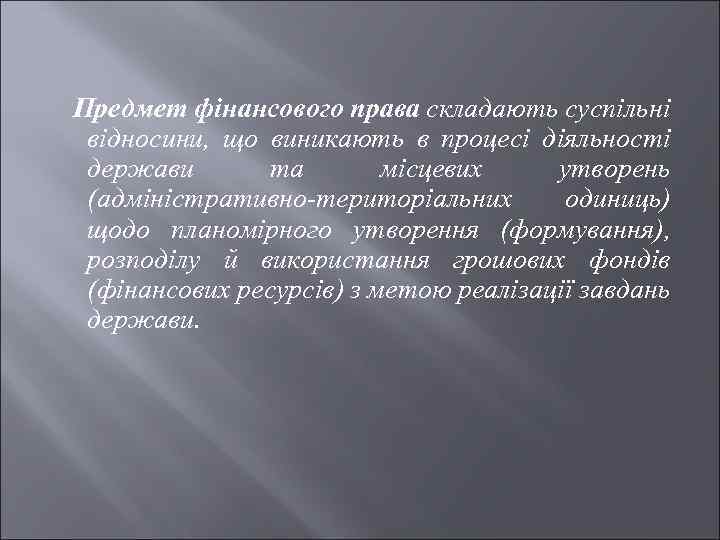 Предмет фінансового права складають суспільні відносини, що виникають в процесі діяльності держави та місцевих утворень (адміністративно-територіальних одиниць) щодо планомірного утворення (формування), розподілу й використання грошових фондів (фінансових ресурсів) з метою реалізації завдань держави.